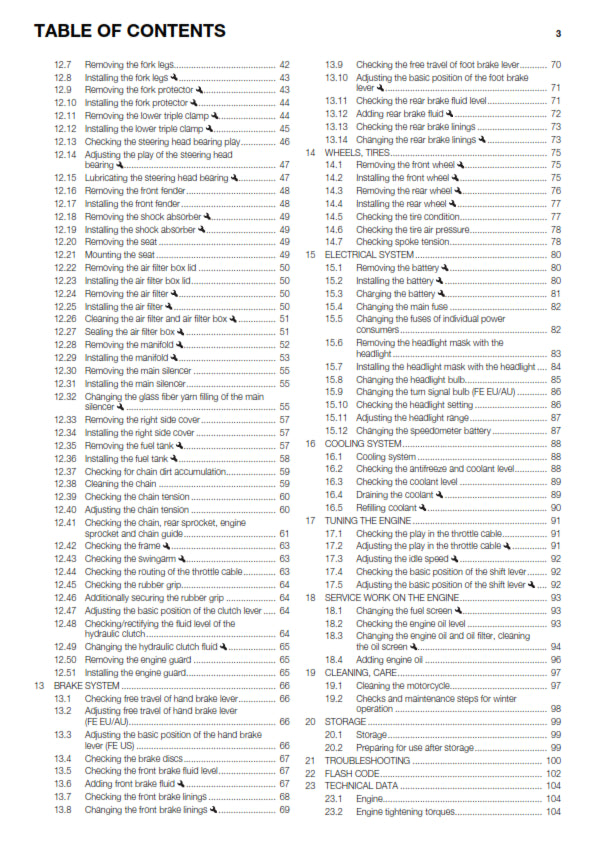 TABLE OF CONTENTS 3

12.7 Removing the fork legs ........ 42
12.8 Installing the fork legs ........ 43
12.9 Removing the fork protector ........ 43
12.10 Installing the fork protector ........ 44
12.11 Removing the lower triple clamp ........ 44
12.12 Installing the lower triple clamp ........ 45
12.13 Checking the steering head bearing play ........ 46
12.14 Adjusting the play of the steering head bearing ........ 47
12.15 Lubricating the steering head bearing ........ 47
12.16 Removing the front fender ........ 48
12.17 Installing the front fender ........ 48
12.18 Removing the shock absorber ........ 49
12.19 Installing the shock absorber ........ 49
12.20 Removing the seat ........ 49
12.21 Mounting the seat ........ 49
12.22 Removing the air filter box lid ........ 50
12.23 Installing the air filter box lid ........ 50
12.24 Removing the air filter ........ 50
12.25 Installing the air filter ........ 50
12.26 Cleaning the air filter and air filter box ........ 51
12.27 Sealing the air filter box ........ 51
12.28 Removing the manifold ........ 52
12.29 Installing the manifold ........ 53
12.30 Removing the main silencer ........ 55
12.31 Installing the main silencer ........ 55
12.32 Changing the glass fiber yarn filling of the main silencer ........ 55
12.33 Removing the right side cover ........ 57
12.34 Installing the right side cover ........ 57
12.35 Removing the fuel tank ........ 57
12.36 Installing the fuel tank ........ 58
12.37 Checking for chain dirt accumulation ........ 59
12.38 Cleaning the chain ........ 59
12.39 Checking the chain tension ........ 60
12.40 Adjusting the chain tension ........ 60
12.41 Checking the chain, rear sprocket, engine sprocket and chain guide ........ 61
12.42 Checking the frame ........ 63
12.43 Checking the swingarm ........ 63
12.44 Checking the routing of the throttle cable ........ 63
12.45 Checking the rubber grip ........ 64
12.46 Additionally securing the rubber grip ........ 64
12.47 Adjusting the basic position of the clutch lever ........ 64
12.48 Checking/rectifying the fluid level of the hydraulic clutch ........ 64
12.49 Changing the hydraulic clutch fluid ........ 65
12.50 Removing the engine guard ........ 65
12.51 Installing the engine guard ........ 65
13 BRAKE SYSTEM ........ 66
13.1 Checking free travel of hand brake lever ........ 66
13.2 Adjusting free travel of hand brake lever (FE EU/AU) ........ 66
13.3 Adjusting the basic position of the hand brake lever (FE US) ........ 66
13.4 Checking the brake discs ........ 67
13.5 Checking the front brake fluid level ........ 67
13.6 Adding front brake fluid ........ 67
13.7 Checking the front brake linings ........ 68
13.8 Changing the front brake linings ........ 69

13.9 Checking the free travel of foot brake lever ........ 70
13.10 Adjusting the basic position of the foot brake lever ........ 71
13.11 Checking the rear brake fluid level ........ 71
13.12 Adding rear brake fluid ........ 72
13.13 Checking the rear brake linings ........ 73
13.14 Changing the rear brake linings ........ 73
14 WHEELS, TIRES ........ 75
14.1 Removing the front wheel ........ 75
14.2 Installing the front wheel ........ 75
14.3 Removing the rear wheel ........ 76
14.4 Installing the rear wheel ........ 77
14.5 Checking the tire condition ........ 77
14.6 Checking the tire air pressure ........ 78
14.7 Checking spoke tension ........ 78
15 ELECTRICAL SYSTEM ........ 80
15.1 Removing the battery ........ 80
15.2 Installing the battery ........ 80
15.3 Charging the battery ........ 81
15.4 Changing the main fuse ........ 82
15.5 Changing the fuses of individual power consumers ........ 82
15.6 Removing the headlight mask with the headlight ........ 83
15.7 Installing the headlight mask with the headlight ........ 84
15.8 Changing the headlight bulb ........ 85
15.9 Changing the turn signal bulb (FE EU/AU) ........ 86
15.10 Checking the headlight setting ........ 86
15.11 Adjusting the headlight range ........ 87
15.12 Changing the speedometer battery ........ 87
16 COOLING SYSTEM ........ 88
16.1 Cooling system ........ 88
16.2 Checking the antifreeze and coolant level ........ 88
16.3 Checking the coolant level ........ 89
16.4 Draining the coolant ........ 89
16.5 Refilling coolant ........ 90
17 TUNING THE ENGINE ........ 91
17.1 Checking the play in the throttle cable ........ 91
17.2 Adjusting the play in the throttle cable ........ 91
17.3 Adjusting the idle speed ........ 92
17.4 Checking the basic position of the shift lever ........ 92
17.5 Adjusting the basic position of the shift lever ........ 92
18 SERVICE WORK ON THE ENGINE ........ 93
18.1 Changing the fuel screen ........ 93
18.2 Checking the engine oil level ........ 93
18.3 Changing the engine oil and oil filter, cleaning the oil screen ........ 94
18.4 Adding engine oil ........ 96
19 CLEANING, CARE ........ 97
19.1 Cleaning the motorcycle ........ 97
19.2 Checks and maintenance steps for winter operation ........ 98
20 STORAGE ........ 99
20.1 Storage ........ 99
20.2 Preparing for use after storage ........ 99
21 TROUBLESHOOTING ........ 100
22 FLASH CODE ........ 102
23 TECHNICAL DATA ........ 104
23.1 Engine ........ 104
23.2 Engine tightening torques ........ 104